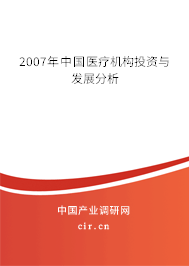 2007年中国医疗机构投资与发展分析

中国产业调研网
cir.cn